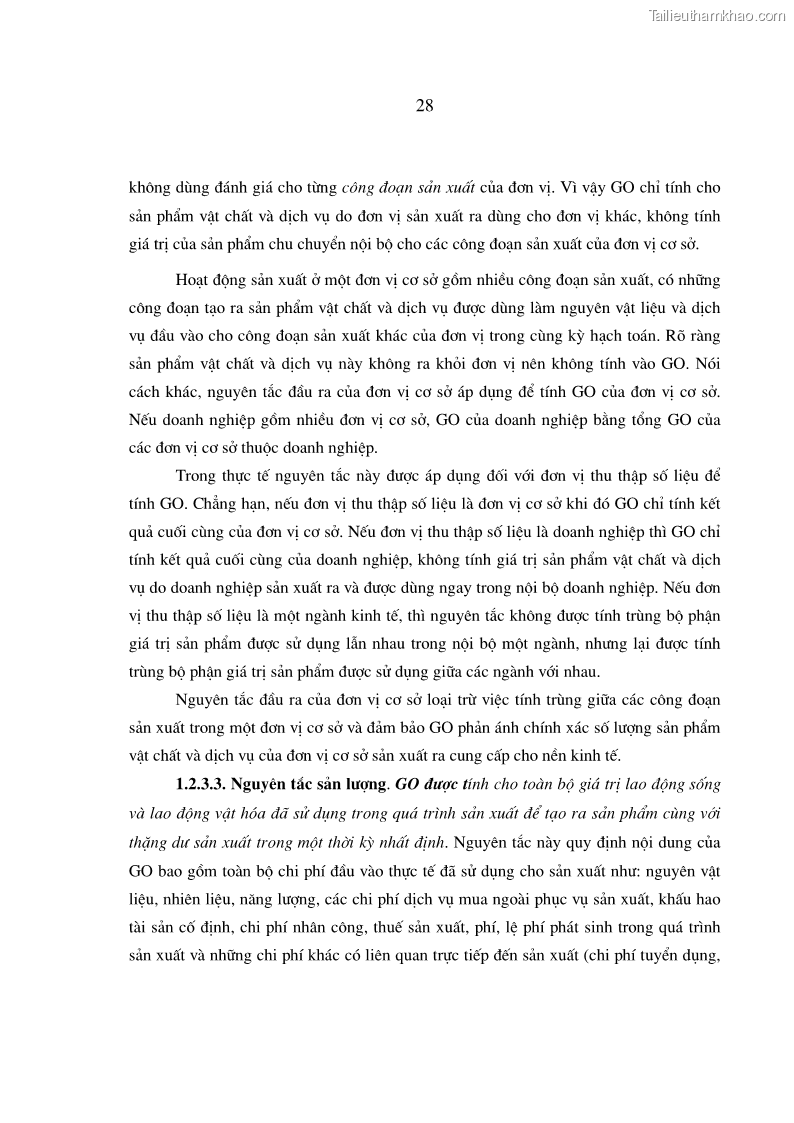 Tailieuthamkhao.com

28

không dùng đánh giá cho từng công đoạn sản xuất của đơn vị. Vì vậy GO chỉ tính cho sản phẩm vật chất và dịch vụ do đơn vị sản xuất ra dùng cho đơn vị khác, không tính giá trị của sản phẩm chu chuyển nội bộ cho các công đoạn sản xuất của đơn vị cơ sở.

Hoạt động sản xuất ở một đơn vị cơ sở gồm nhiều công đoạn sản xuất, có những công đoạn tạo ra sản phẩm vật chất và dịch vụ được dùng làm nguyên vật liệu và dịch vụ đầu vào cho công đoạn sản xuất khác của đơn vị trong cùng kỳ hạch toán. Rõ ràng sản phẩm vật chất và dịch vụ này không ra khỏi đơn vị nên không tính vào GO. Nói cách khác, nguyên tắc đầu ra của đơn vị cơ sở áp dụng để tính GO của đơn vị cơ sở. Nếu doanh nghiệp gồm nhiều đơn vị cơ sở, GO của doanh nghiệp bằng tổng GO của các đơn vị cơ sở thuộc doanh nghiệp.

Trong thực tế nguyên tắc này được áp dụng đối với đơn vị thu thập số liệu để tính GO. Chẳng hạn, nếu đơn vị thu thập số liệu là đơn vị cơ sở khi đó GO chỉ tính kết quả cuối cùng của đơn vị cơ sở. Nếu đơn vị thu thập số liệu là doanh nghiệp thì GO chỉ tính kết quả cuối cùng của doanh nghiệp, không tính giá trị sản phẩm vật chất và dịch vụ do doanh nghiệp sản xuất ra và được dùng ngay trong nội bộ doanh nghiệp. Nếu đơn vị thu thập số liệu là một ngành kinh tế, thì nguyên tắc không được tính trùng bộ phận giá trị sản phẩm được sử dụng lẫn nhau trong nội bộ một ngành, nhưng lại được tính trùng bộ phận giá trị sản phẩm được sử dụng giữa các ngành với nhau.

Nguyên tắc đầu ra của đơn vị cơ sở loại trừ việc tính trùng giữa các công đoạn sản xuất trong một đơn vị cơ sở và đảm bảo GO phản ánh chính xác số lượng sản phẩm vật chất và dịch vụ của đơn vị cơ sở sản xuất ra cung cấp cho nền kinh tế.

1.2.3.3. Nguyên tắc sản lượng. GO được tính cho toàn bộ giá trị lao động sống và lao động vật hóa đã sử dụng trong quá trình sản xuất để tạo ra sản phẩm cùng với thặng dư sản xuất trong một thời kỳ nhất định. Nguyên tắc này quy định nội dung của GO bao gồm toàn bộ chi phí đầu vào thực tế đã sử dụng cho sản xuất như: nguyên vật liệu, nhiên liệu, năng lượng, các chi phí dịch vụ mua ngoài phục vụ sản xuất, khấu hao tài sản cố định, chi phí nhân công, thuế sản xuất, phí, lệ phí phát sinh trong quá trình sản xuất và những chi phí khác có liên quan trực tiếp đến sản xuất (chi phí tuyển dụng,